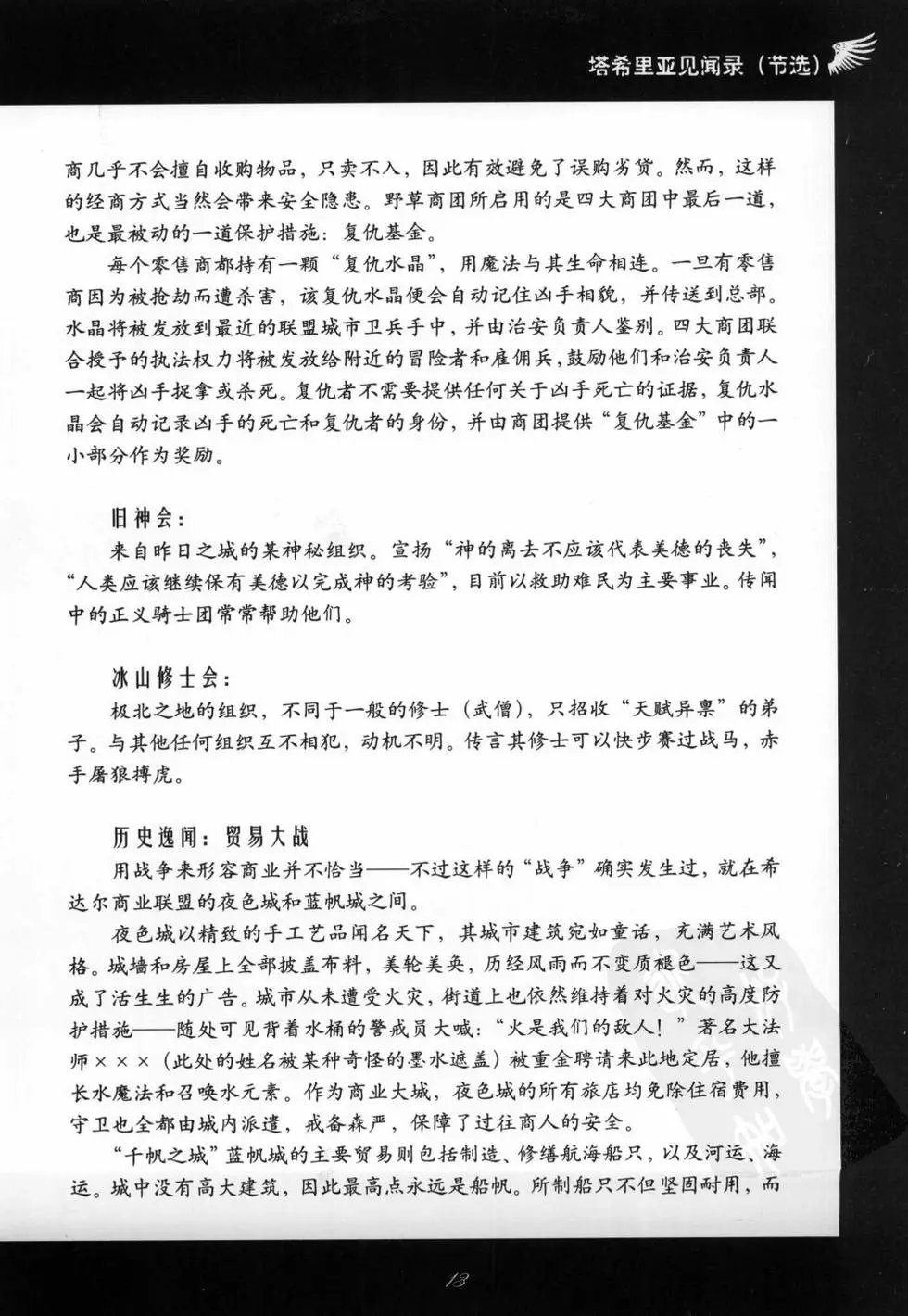 塔希里亚见闻录（节选）

商几乎不会擅自收购物品，只卖不入，因此有效避免了误购劣货。然而，这样的经商方式当然会带来安全隐患。野草商团所启用的是四大商团中最后一道，也是最被动的一道保护措施：复仇基金。

每个零售商都持有一颗“复仇水晶”，用魔法与其生命相连。一旦有零售商因为被抢劫而遭杀害，该复仇水晶便会自动记住凶手相貌，并传送到总部。水晶将被发放到最近的联盟城市卫兵手中，并由治安负责人鉴别。四大商团联合授予的执法权力将被发放给附近的冒险者和雇佣兵，鼓励他们和治安负责人一起将凶手捉拿或杀死。复仇者不需要提供任何关于凶手死亡的证据，复仇水晶会自动记录凶手的死亡和复仇者的身份，并由商团提供“复仇基金”中的一小部分作为奖励。

旧神会：

来自昨日之城的某神秘组织。宣扬“神的离去不应该代表美德的丧失”，“人类应该继续保有美德以完成神的考验”，目前以救助难民为主要事业。传闻中的正义骑士团常常帮助他们。

冰山修士会：

极北之地的组织，不同于一般的修士（武僧），只招收“天赋异禀”的弟子。与其他任何组织互不相犯，动机不明。传言其修士可以快步赛过战马，赤手屠狼搏虎。

历史逸闻：贸易大战

用战争来形容商业并不恰当——不过这样的“战争”确实发生过，就在希达尔商业联盟的夜色城和蓝帆城之间。

夜色城以精致的手工艺品闻名天下，其城市建筑宛如童话，充满艺术风格。城墙和房屋上全部披盖布料，美轮美奂，历经风雨而不变质褪色——这又成了活生生的广告。城市从未遭受火灾，街道上也依然维持着对火灾的高度防护措施——随处可见背着水桶的警戒员大喊：“火是我们的敌人！”著名大法师×××（此处的姓名被某种奇怪的墨水遮盖）被重金聘请来此地定居，他擅长水魔法和召唤水元素。作为商业大城，夜色城的所有旅店均免除住宿费用，守卫也全都由城内派遣，戒备森严，保障了过往商人的安全。

“千帆之城”蓝帆城的主要贸易则包括制造、修缮航海船只，以及河运、海运。城中没有高大建筑，因此最高点永远是船帆。所制船只不但坚固耐用，而

13